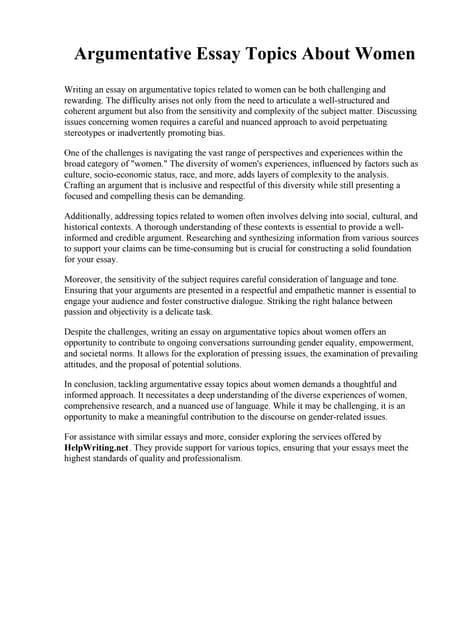 Argumentative Essay Topics About Women

Writing an essay on argumentative topics related to women can be both challenging and rewarding. The difficulty arises not only from the need to articulate a well-structured and coherent argument but also from the sensitivity and complexity of the subject matter. Discussing issues concerning women requires a careful and nuanced approach to avoid perpetuating stereotypes or inadvertently promoting bias.

One of the challenges is navigating the vast range of perspectives and experiences within the broad category of "women." The diversity of women's experiences, influenced by factors such as culture, socio-economic status, race, and more, adds layers of complexity to the analysis. Crafting an argument that is inclusive and respectful of this diversity while still presenting a focused and compelling thesis can be demanding.

Additionally, addressing topics related to women often involves delving into social, cultural, and historical contexts. A thorough understanding of these contexts is essential to provide a well-informed and credible argument. Researching and synthesizing information from various sources to support your claims can be time-consuming but is crucial for constructing a solid foundation for your essay.

Moreover, the sensitivity of the subject requires careful consideration of language and tone. Ensuring that your arguments are presented in a respectful and empathetic manner is essential to engage your audience and foster constructive dialogue. Striking the right balance between passion and objectivity is a delicate task.

Despite the challenges, writing an essay on argumentative topics about women offers an opportunity to contribute to ongoing conversations surrounding gender equality, empowerment, and societal norms. It allows for the exploration of pressing issues, the examination of prevailing attitudes, and the proposal of potential solutions.

In conclusion, tackling argumentative essay topics about women demands a thoughtful and informed approach. It necessitates a deep understanding of the diverse experiences of women, comprehensive research, and a nuanced use of language. While it may be challenging, it is an opportunity to make a meaningful contribution to the discourse on gender-related issues.

For assistance with similar essays and more, consider exploring the services offered by HelpWriting.net. They provide support for various topics, ensuring that your essays meet the highest standards of quality and professionalism.